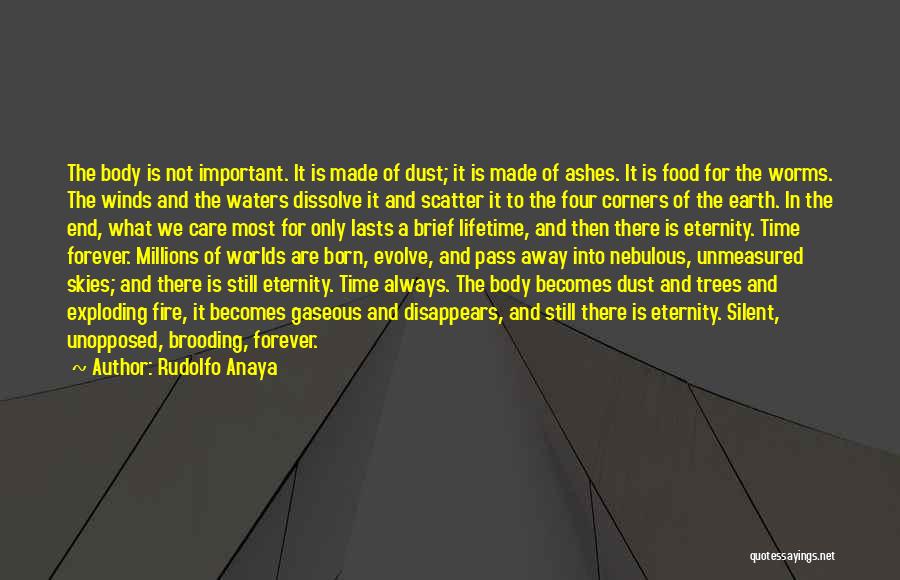 The body is not important. It is made of dust; it is made of ashes. It is food for the worms. The winds and the waters dissolve it and scatter it to the four corners of the earth. In the end, what we care most for only lasts a brief lifetime, and then there is eternity. Time forever. Millions of worlds are born, evolve, and pass away into nebulous, unmeasured skies; and there is still eternity. Time always. The body becomes dust and trees and exploding fire, it becomes gaseous and disappears, and still there is eternity. Silent, unopposed, brooding, forever.

~ Author: Rudolfo Anaya

quotessayings.net